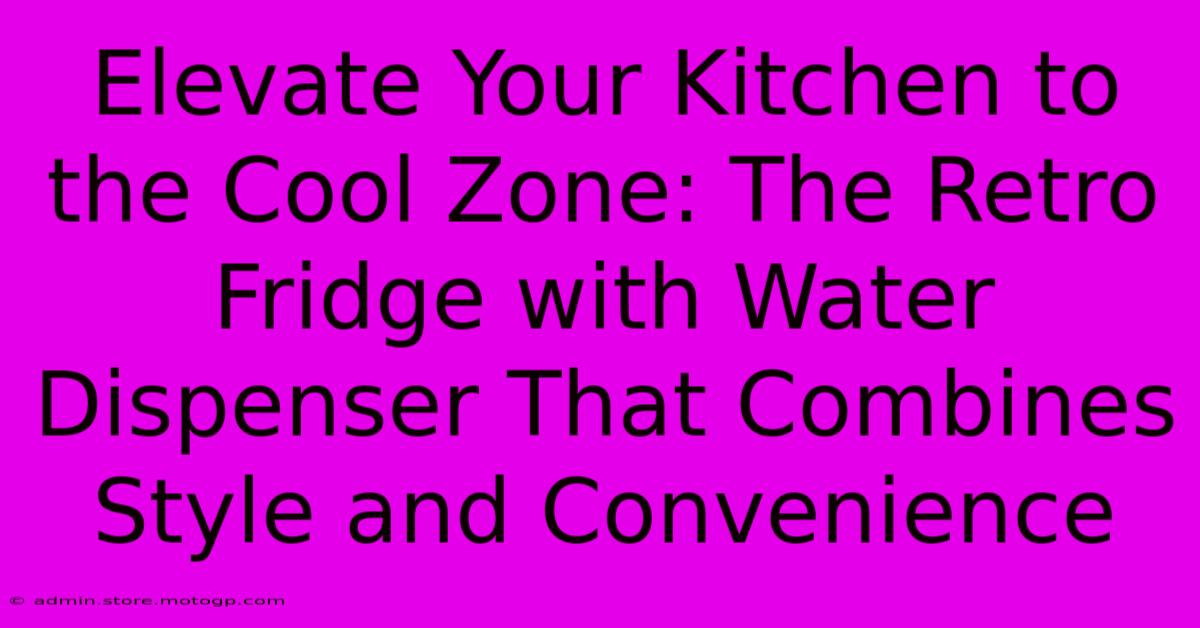 Elevate Your Kitchen to the Cool Zone: The Retro Fridge with Water Dispenser That Combines Style and Convenience

© admin.store.motogp.com